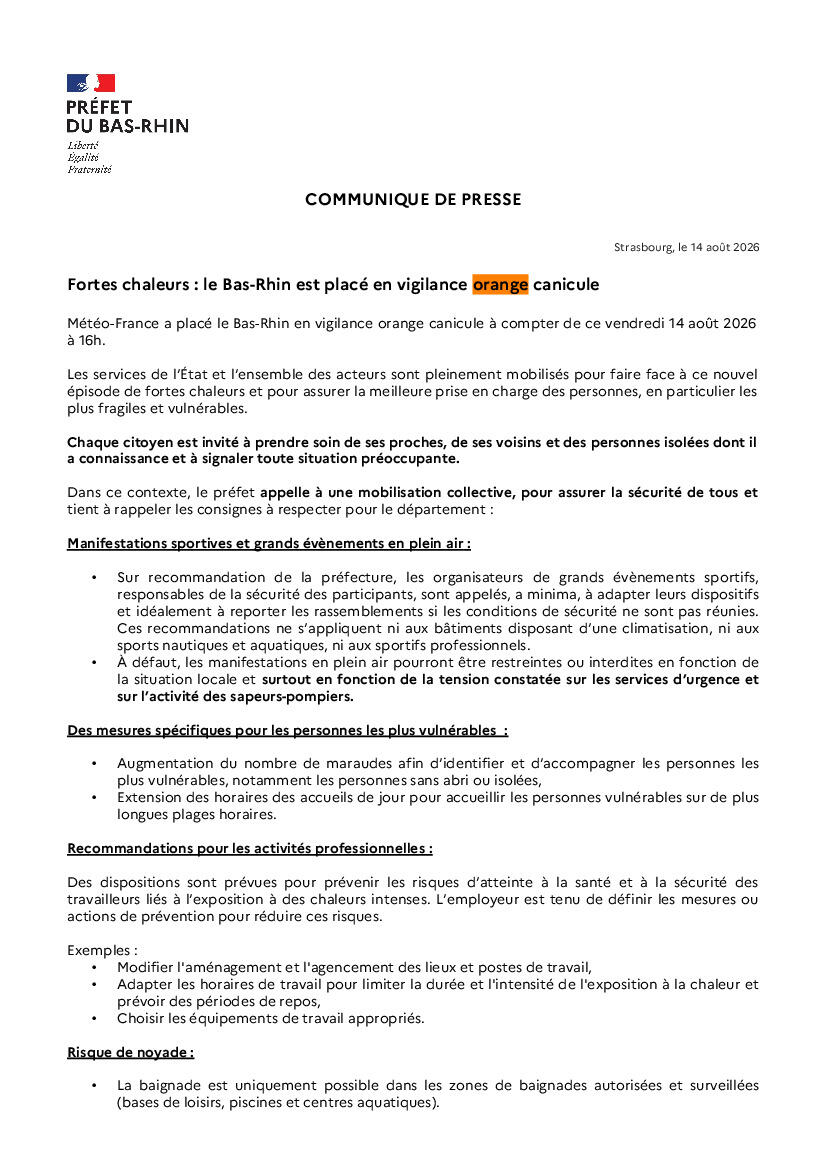 PRÉFET
DU BAS-RHIN
Liberté
Égalité
Fraternité

COMMUNIQUE DE PRESSE

Strasbourg, le 14 août 2026

Fortes chaleurs : le Bas-Rhin est placé en vigilance orange canicule

Météo-France a placé le Bas-Rhin en vigilance orange canicule à compter de ce vendredi 14 août 2026 à 16h.

Les services de l'État et l'ensemble des acteurs sont pleinement mobilisés pour faire face à ce nouvel épisode de fortes chaleurs et pour assurer la meilleure prise en charge des personnes, en particulier les plus fragiles et vulnérables.

Chaque citoyen est invité à prendre soin de ses proches, de ses voisins et des personnes isolées dont il a connaissance et à signaler toute situation préoccupante.

Dans ce contexte, le préfet appelle à une mobilisation collective, pour assurer la sécurité de tous et tient à rappeler les consignes à respecter pour le département :

Manifestations sportives et grands évènements en plein air :

• Sur recommandation de la préfecture, les organisateurs de grands évènements sportifs, responsables de la sécurité des participants, sont appelés, a minima, à adapter leurs dispositifs et idéalement à reporter les rassemblements si les conditions de sécurité ne sont pas réunies. Ces recommandations ne s'appliquent ni aux bâtiments disposant d'une climatisation, ni aux sports nautiques et aquatiques, ni aux sportifs professionnels.
• À défaut, les manifestations en plein air pourront être restreintes ou interdites en fonction de la situation locale et surtout en fonction de la tension constatée sur les services d'urgence et sur l'activité des sapeurs-pompiers.

Des mesures spécifiques pour les personnes les plus vulnérables :

• Augmentation du nombre de maraudes afin d'identifier et d'accompagner les personnes les plus vulnérables, notamment les personnes sans abri ou isolées,
• Extension des horaires des accueils de jour pour accueillir les personnes vulnérables sur de plus longues plages horaires.

Recommandations pour les activités professionnelles :

Des dispositions sont prévues pour prévenir les risques d'atteinte à la santé et à la sécurité des travailleurs liés à l'exposition à des chaleurs intenses. L'employeur est tenu de définir les mesures ou actions de prévention pour réduire ces risques.

Exemples :
• Modifier l'aménagement et l'agencement des lieux et postes de travail,
• Adapter les horaires de travail pour limiter la durée et l'intensité de l'exposition à la chaleur et prévoir des périodes de repos,
• Choisir les équipements de travail appropriés.

Risque de noyade :

• La baignade est uniquement possible dans les zones de baignades autorisées et surveillées (bases de loisirs, piscines et centres aquatiques).